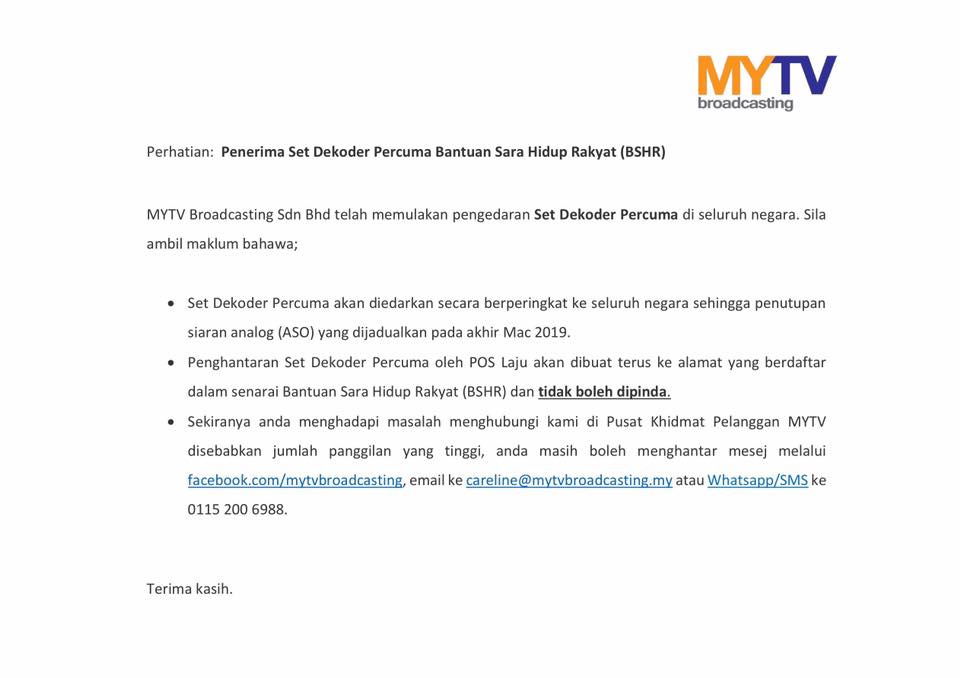 MYTV
broadcasting

Perhatian: Penerima Set Dekoder Percuma Bantuan Sara Hidup Rakyat (BSHR)

MYTV Broadcasting Sdn Bhd telah memulakan pengedaran Set Dekoder Percuma di seluruh negara. Sila ambil maklum bahawa;

• Set Dekoder Percuma akan diedarkan secara berperingkat ke seluruh negara sehingga penutupan siaran analog (ASO) yang dijadualkan pada akhir Mac 2019.
• Penghantaran Set Dekoder Percuma oleh POS Laju akan dibuat terus ke alamat yang berdaftar dalam senarai Bantuan Sara Hidup Rakyat (BSHR) dan tidak boleh dipinda.
• Sekiranya anda menghadapi masalah menghubungi kami di Pusat Khidmat Pelanggan MYTV disebabkan jumlah panggilan yang tinggi, anda masih boleh menghantar mesej melalui facebook.com/mytvbroadcasting, email ke careline@mytvbroadcasting.my atau Whatsapp/SMS ke 0115 200 6988.

Terima kasih.